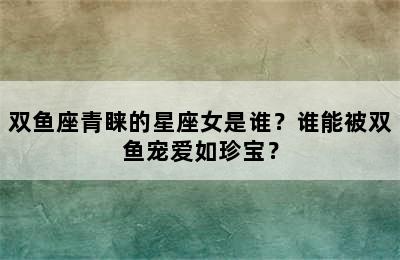 双鱼座青睐的星座女是谁？谁能被双鱼宠爱如珍宝？